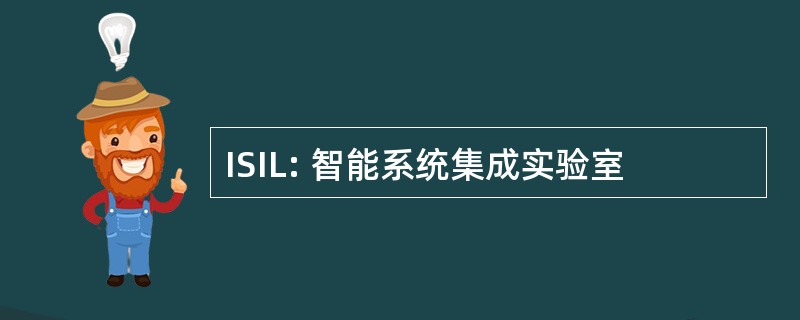 ISIL: 智能系统集成实验室